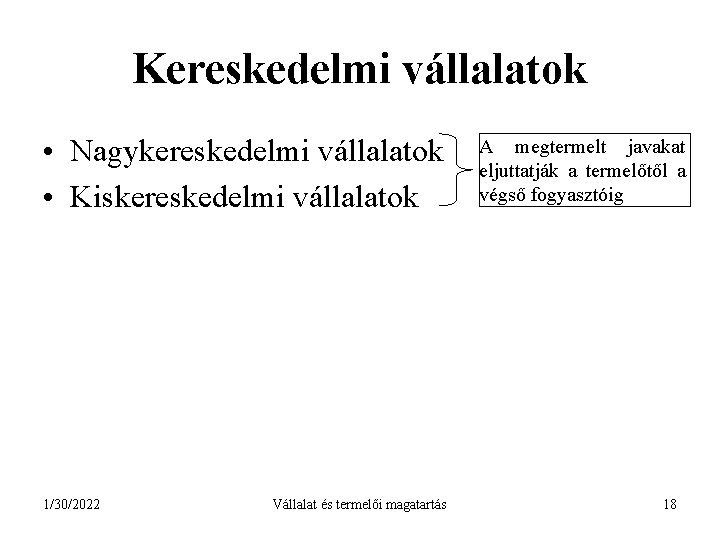 Kereskedelmi vállalatok

• Nagykereskedelmi vállalatok
• Kiskereskedelmi vállalatok

A megtermelt javakat eljuttatják a termelőtől a végső fogyasztóig

1/30/2022

Vállalat és termelői magatartás

18